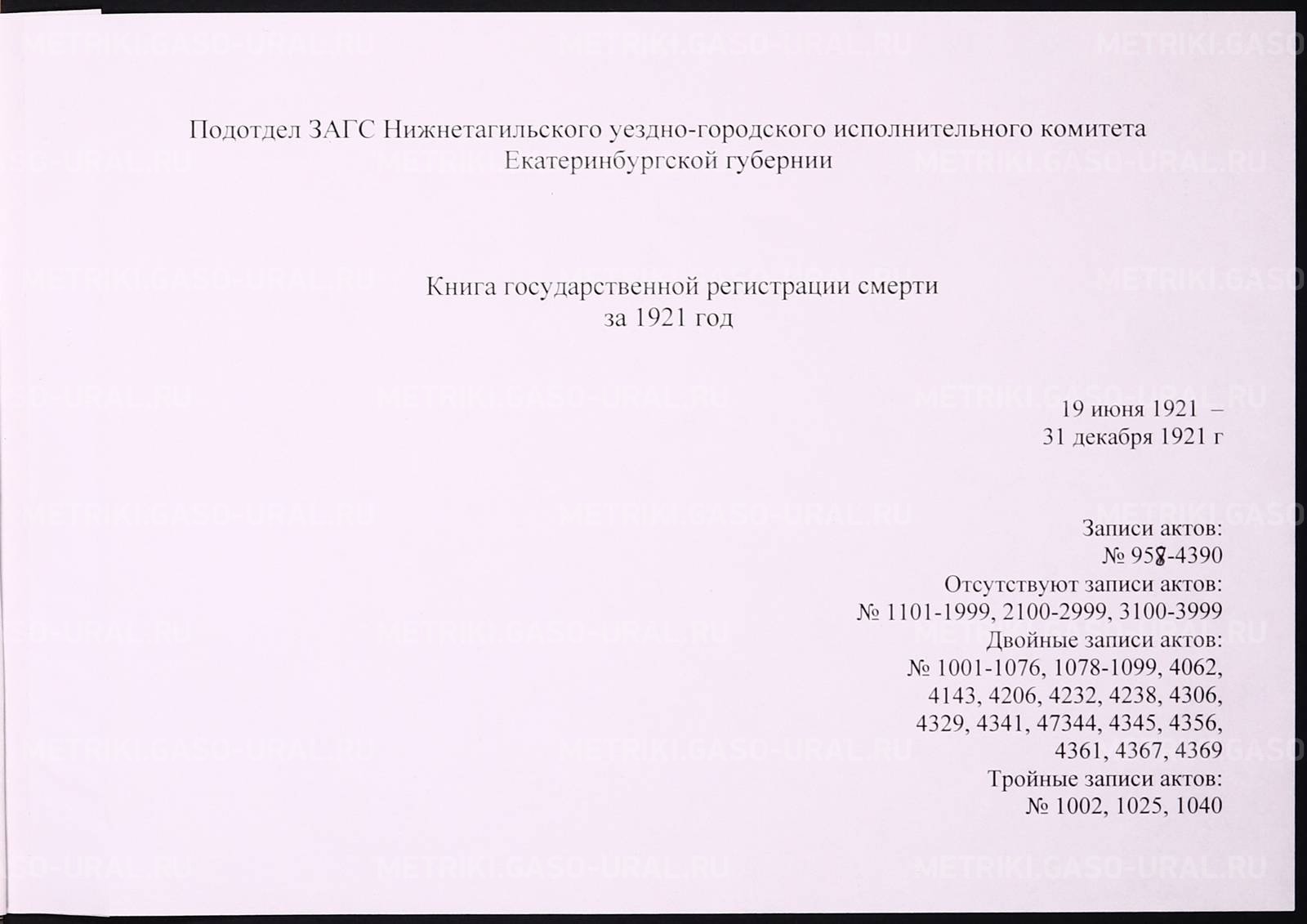 METRIKI.GASO-URAL.RU

Подотдел ЗАГС Нижнетагильского уездно-городского исполнительного комитета Екатеринбургской губернии

Книга государственной регистрации смерти
за 1921 год

19 июня 1921 –
31 декабря 1921 г

Записи актов:
№ 958-4390
Отсутствуют записи актов:
№ 1101-1999, 2100-2999, 3100-3999
Двойные записи актов:
№ 1001-1076, 1078-1099, 4062, 4143, 4206, 4232, 4238, 4306, 4329, 4341, 47344, 4345, 4356, 4361, 4367, 4369
Тройные записи актов:
№ 1002, 1025, 1040